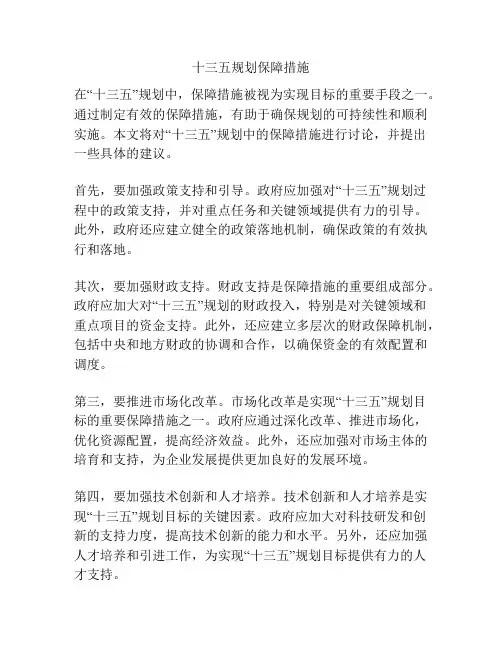 十三五规划保障措施

在“十三五”规划中，保障措施被视为实现目标的重要手段之一。通过制定有效的保障措施，有助于确保规划的可持续性和顺利实施。本文将对“十三五”规划中的保障措施进行讨论，并提出一些具体的建议。

首先，要加强政策支持和引导。政府应加强对“十三五”规划过程中的政策支持，并对重点任务和关键领域提供有力的引导。此外，政府还应建立健全的政策落地机制，确保政策的有效执行和落地。

其次，要加强财政支持。财政支持是保障措施的重要组成部分。政府应加大对“十三五”规划的财政投入，特别是对关键领域和重点项目的资金支持。此外，还应建立多层次的财政保障机制，包括中央和地方财政的协调和合作，以确保资金的有效配置和调度。

第三，要推进市场化改革。市场化改革是实现“十三五”规划目标的重要保障措施之一。政府应通过深化改革、推进市场化，优化资源配置，提高经济效益。此外，还应加强对市场主体的培育和支持，为企业发展提供更加良好的发展环境。

第四，要加强技术创新和人才培养。技术创新和人才培养是实现“十三五”规划目标的关键因素。政府应加大对科技研发和创新的支持力度，提高技术创新的能力和水平。另外，还应加强人才培养和引进工作，为实现“十三五”规划目标提供有力的人才支持。